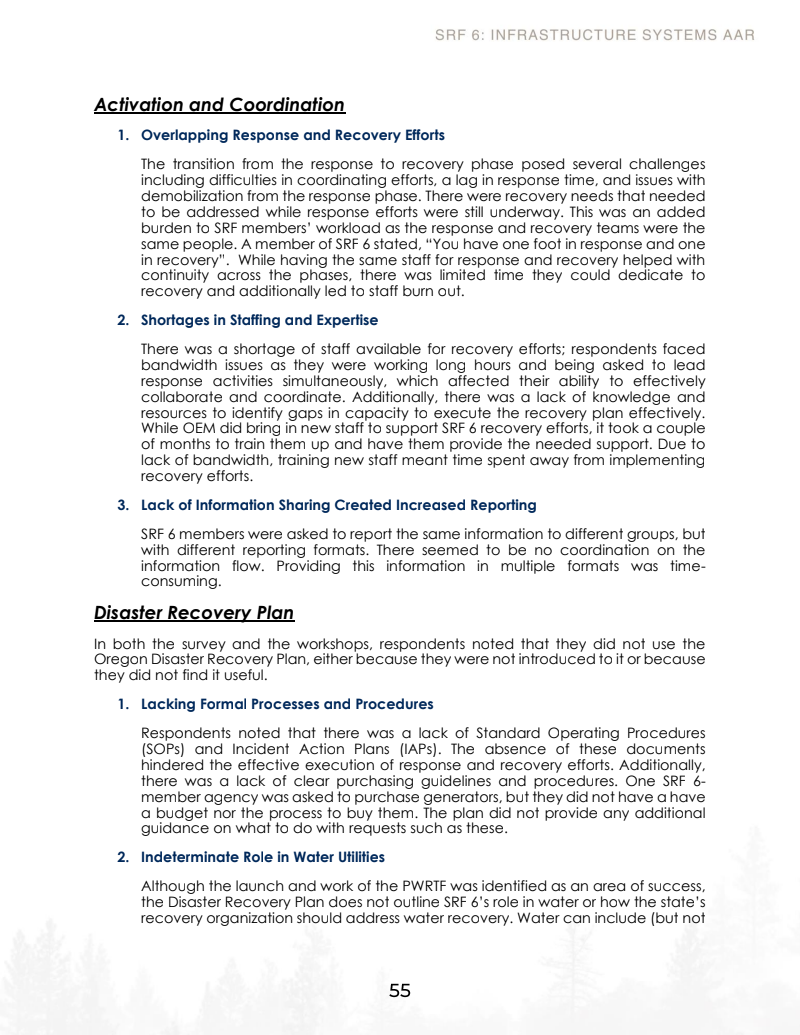 SRF 6: INFRASTRUCTURE SYSTEMS AAR

Activation and Coordination

1. Overlapping Response and Recovery Efforts

The transition from the response to recovery phase posed several challenges including difficulties in coordinating efforts, a lag in response time, and issues with demobilization from the response phase. There were recovery needs that needed to be addressed while response efforts were still underway. This was an added burden to SRF members' workload as the response and recovery teams were the same people. A member of SRF 6 stated, "You have one foot in response and one in recovery". While having the same staff for response and recovery helped with continuity across the phases, there was limited time they could dedicate to recovery and additionally led to staff burn out.

2. Shortages in Staffing and Expertise

There was a shortage of staff available for recovery efforts; respondents faced bandwidth issues as they were working long hours and being asked to lead response activities simultaneously, which affected their ability to effectively collaborate and coordinate. Additionally, there was a lack of knowledge and resources to identify gaps in capacity to execute the recovery plan effectively. While OEM did bring in new staff to support SRF 6 recovery efforts, it took a couple of months to train them up and have them provide the needed support. Due to lack of bandwidth, training new staff meant time spent away from implementing recovery efforts.

3. Lack of Information Sharing Created Increased Reporting

SRF 6 members were asked to report the same information to different groups, but with different reporting formats. There seemed to be no coordination on the information flow. Providing this information in multiple formats was time-consuming.

Disaster Recovery Plan

In both the survey and the workshops, respondents noted that they did not use the Oregon Disaster Recovery Plan, either because they were not introduced to it or because they did not find it useful.

1. Lacking Formal Processes and Procedures

Respondents noted that there was a lack of Standard Operating Procedures (SOPs) and Incident Action Plans (IAPs). The absence of these documents hindered the effective execution of response and recovery efforts. Additionally, there was a lack of clear purchasing guidelines and procedures. One SRF 6-member agency was asked to purchase generators, but they did not have a have a budget nor the process to buy them. The plan did not provide any additional guidance on what to do with requests such as these.

2. Indeterminate Role in Water Utilities

Although the launch and work of the PWRTF was identified as an area of success, the Disaster Recovery Plan does not outline SRF 6's role in water or how the state's recovery organization should address water recovery. Water can include (but not

55